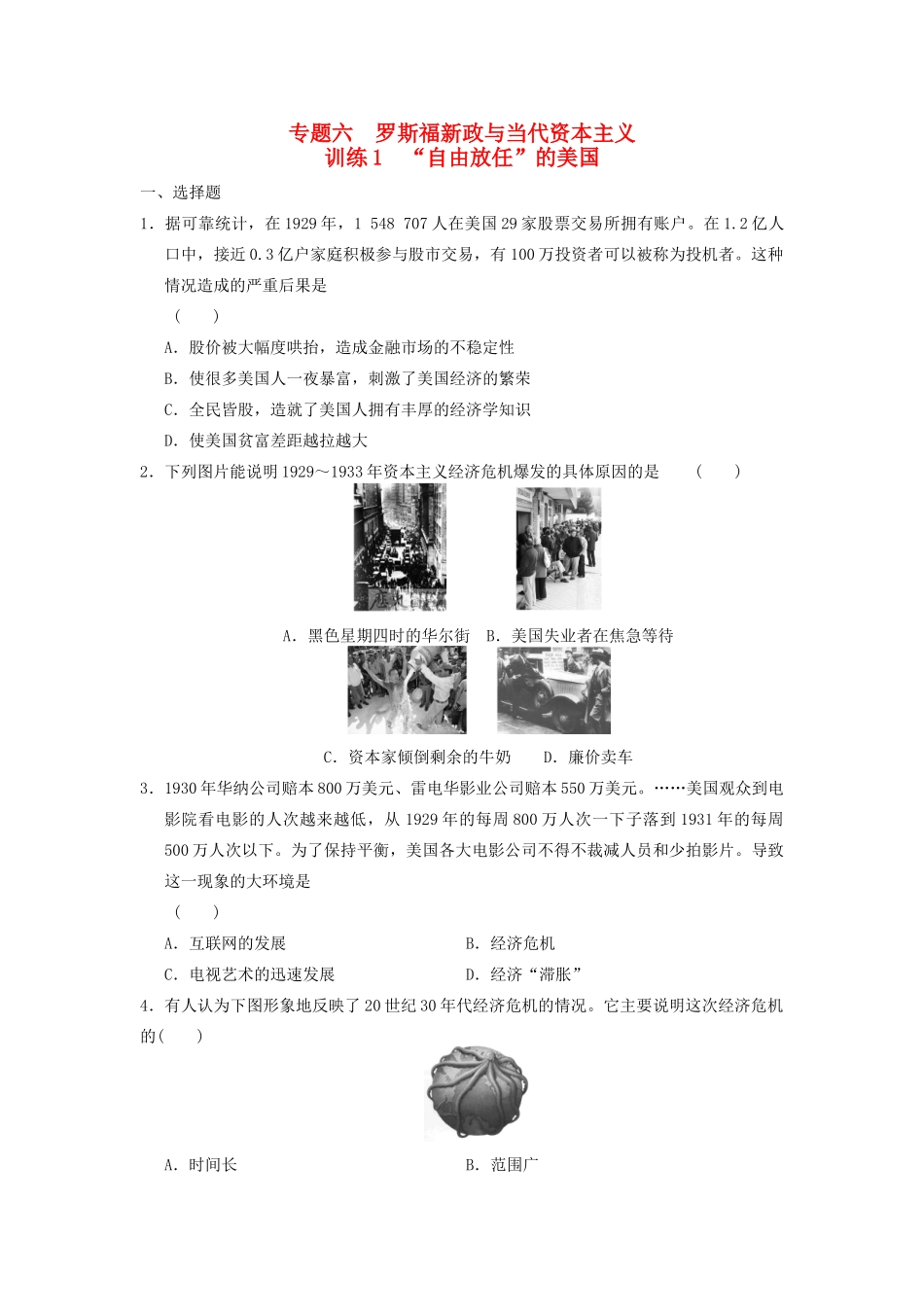 专题六　罗斯福新政与当代资本主义
训练1　“自由放任”的美国

一、选择题

1．据可靠统计，在1929年，1 548 707人在美国29家股票交易所拥有账户。在1.2亿人口中，接近0.3亿户家庭积极参与股市交易，有100万投资者可以被称为投机者。这种情况造成的严重后果是

（　　）

A．股价被大幅度哄抬，造成金融市场的不稳定性

B．使很多美国人一夜暴富，刺激了美国经济的繁荣

C．全民皆股，造就了美国人拥有丰厚的经济学知识

D．使美国贫富差距越拉越大

2．下列图片能说明1929～1933年资本主义经济危机爆发的具体原因的是　（　　）

A．黑色星期四时的华尔街　B．美国失业者在焦急等待

C．资本家倾倒剩余的牛奶　　D．廉价卖车

3．1930年华纳公司赔本800万美元、雷电华影业公司赔本550万美元。……美国观众到电影院看电影的人次越来越低，从1929年的每周800万人次一下子落到1931年的每周500万人次以下。为了保持平衡，美国各大电影公司不得不裁减人员和少拍影片。导致这一现象的大环境是

（　　）

A．互联网的发展　　　　　　B．经济危机

C．电视艺术的迅速发展　　　D．经济“滞胀”

4．有人认为下图形象地反映了20世纪30年代经济危机的情况。它主要说明这次经济危机的(　　)

A．时间长　　　　　　　　B．范围广